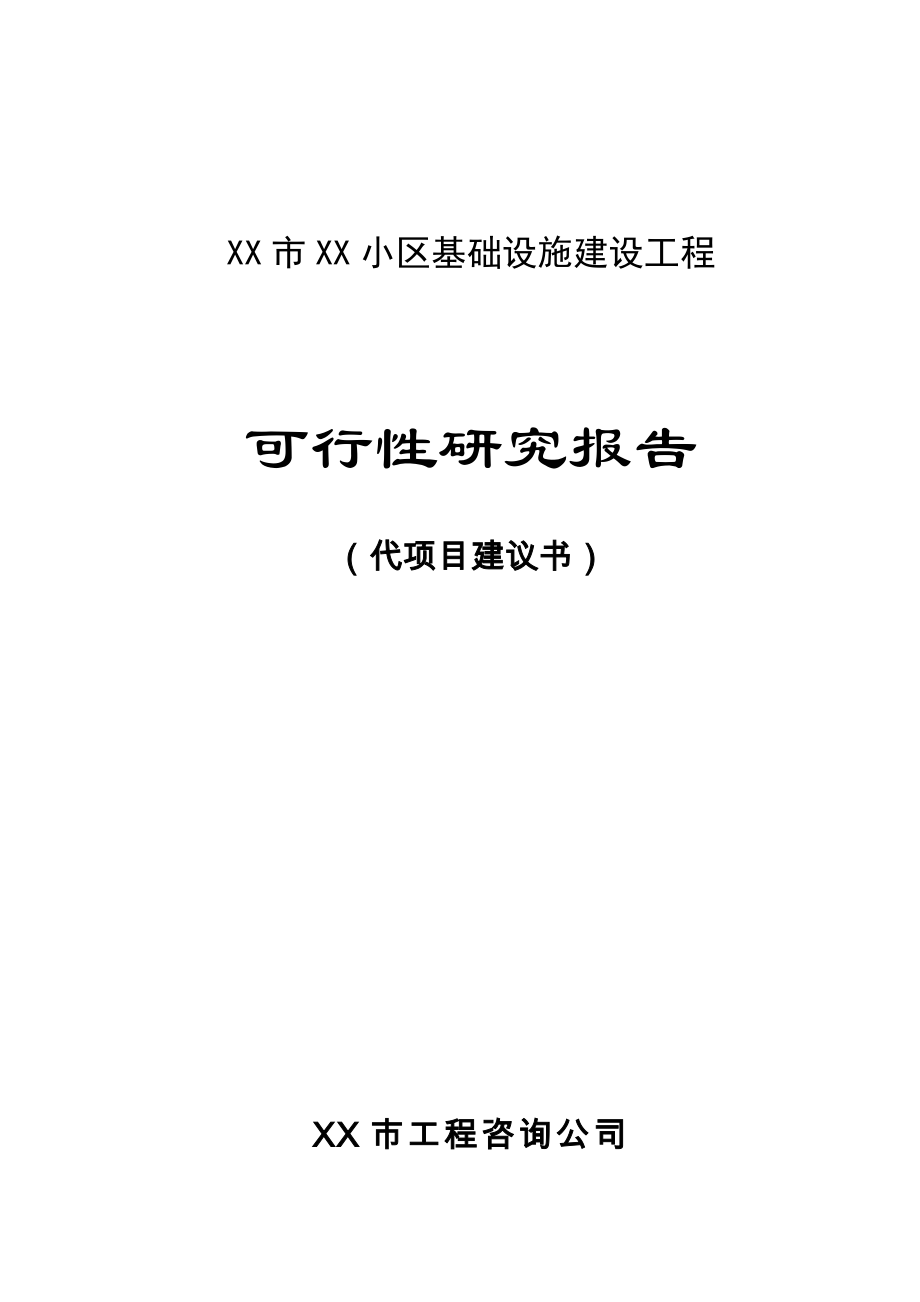 XX 市 XX 小区基础设施建设工程

可行性研究报告

（代项目建议书）

XX 市工程咨询公司